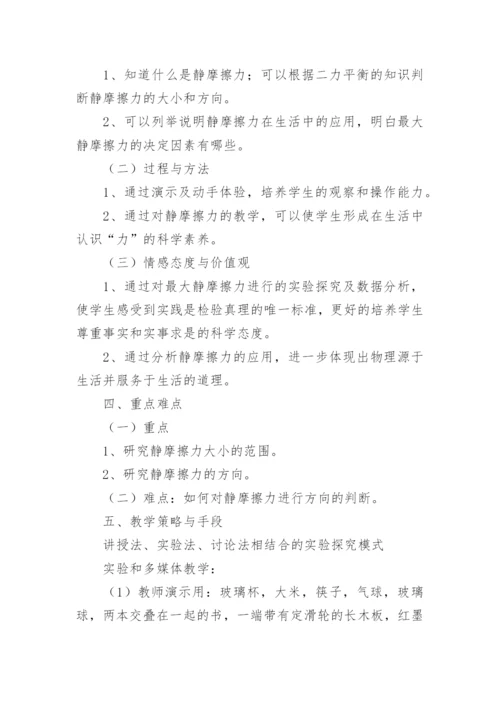 1、知道什么是静摩擦力；可以根据二力平衡的知识判断静摩擦力的大小和方向。

2、可以列举说明静摩擦力在生活中的应用，明白最大静摩擦力的决定因素有哪些。

（二）过程与方法

1、通过演示及动手体验，培养学生的观察和操作能力。

2、通过对静摩擦力的教学，可以使学生形成在生活中认识“力”的科学素养。

（三）情感态度与价值观

1、通过对最大静摩擦力进行的实验探究及数据分析，使学生感受到实践是检验真理的唯一标准，更好的培养学生尊重事实和实事求是的科学态度。

2、通过分析静摩擦力的应用，进一步体现出物理源于生活并服务于生活的道理。

四、重点难点

（一）重点

1、研究静摩擦力大小的范围。

2、研究静摩擦力的方向。

（二）难点：如何对静摩擦力进行方向的判断。

五、教学策略与手段

讲授法、实验法、讨论法相结合的实验探究模式

实验和多媒体教学：

（1）教师演示用：玻璃杯，大米，筷子，气球，玻璃球，两本交叠在一起的书，一端带有定滑轮的长木板，红墨